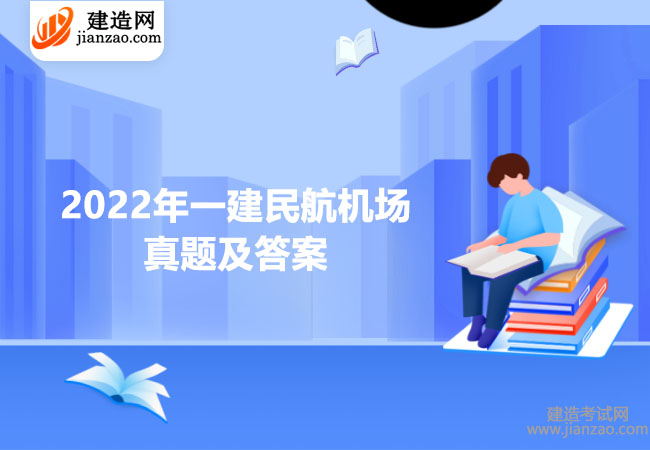 建造网
jianzao.com

2022年一建民航机场真题及答案

建造考试网
www.jianzao.com